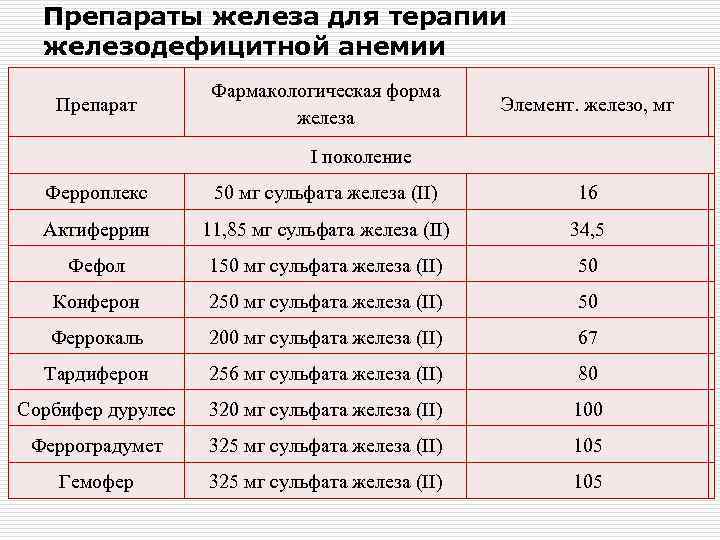 Препараты железа для терапии железодефицитной анемии

| Препарат | Фармакологическая форма железа | Элемент. железо, мг |
|---|---|---|
| I поколение | | |
| Ферроплекс | 50 мг сульфата железа (II) | 16 |
| Актиферрин | 11,85 мг сульфата железа (II) | 34,5 |
| Фефол | 150 мг сульфата железа (II) | 50 |
| Конферон | 250 мг сульфата железа (II) | 50 |
| Феррокаль | 200 мг сульфата железа (II) | 67 |
| Тардиферон | 256 мг сульфата железа (II) | 80 |
| Сорбифер дурулес | 320 мг сульфата железа (II) | 100 |
| Ферроградумет | 325 мг сульфата железа (II) | 105 |
| Гемофер | 325 мг сульфата железа (II) | 105 |